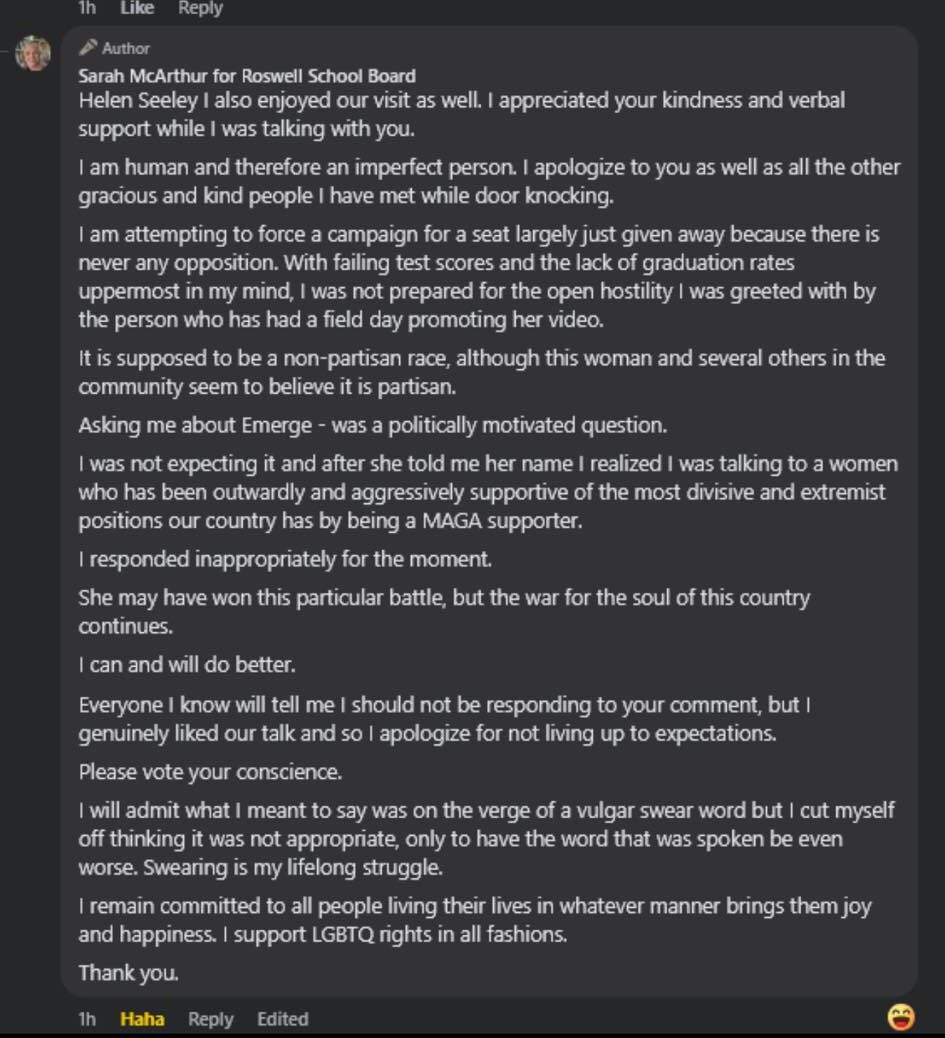 1h Like Reply

Author
Sarah McArthur for Roswell School Board
Helen Seeley I also enjoyed our visit as well. I appreciated your kindness and verbal support while I was talking with you.

I am human and therefore an imperfect person. I apologize to you as well as all the other gracious and kind people I have met while door knocking.

I am attempting to force a campaign for a seat largely just given away because there is never any opposition. With failing test scores and the lack of graduation rates uppermost in my mind, I was not prepared for the open hostility I was greeted with by the person who has had a field day promoting her video.

It is supposed to be a non-partisan race, although this woman and several others in the community seem to believe it is partisan.

Asking me about Emerge - was a politically motivated question.

I was not expecting it and after she told me her name I realized I was talking to a women who has been outwardly and aggressively supportive of the most divisive and extremist positions our country has by being a MAGA supporter.

I responded inappropriately for the moment.

She may have won this particular battle, but the war for the soul of this country continues.

I can and will do better.

Everyone I know will tell me I should not be responding to your comment, but I genuinely liked our talk and so I apologize for not living up to expectations.

Please vote your conscience.

I will admit what I meant to say was on the verge of a vulgar swear word but I cut myself off thinking it was not appropriate, only to have the word that was spoken be even worse. Swearing is my lifelong struggle.

I remain committed to all people living their lives in whatever manner brings them joy and happiness. I support LGBTQ rights in all fashions.

Thank you.

1h Haha Reply Edited